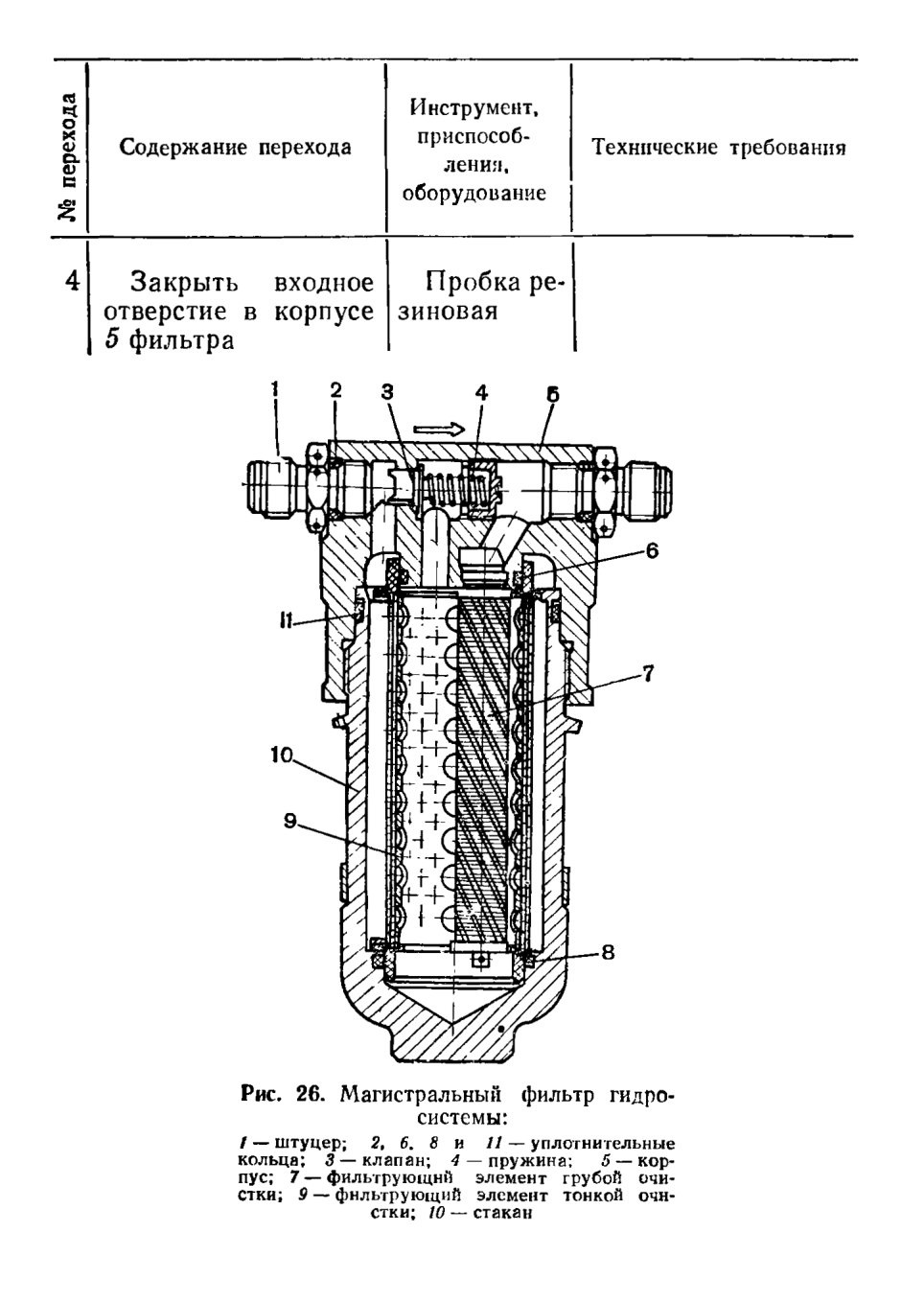 | № перехода | Содержание перехода | Инструмент, приспособления, оборудование | Технические требования |
|---|---|---|---|
| 4 | Закрыть входное отверстие в корпусе 5 фильтра | Пробка резиновая | |

1 2 3 4 5

6

11

7

10

9

8

Рис. 26. Магистральный фильтр гидросистемы:

1 — штуцер; 2, 6, 8 и 11 — уплотнительные кольца; 3 — клапан; 4 — пружина; 5 — корпус; 7 — фильтрующий элемент грубой очистки; 9 — фильтрующий элемент тонкой очистки; 10 — стакан